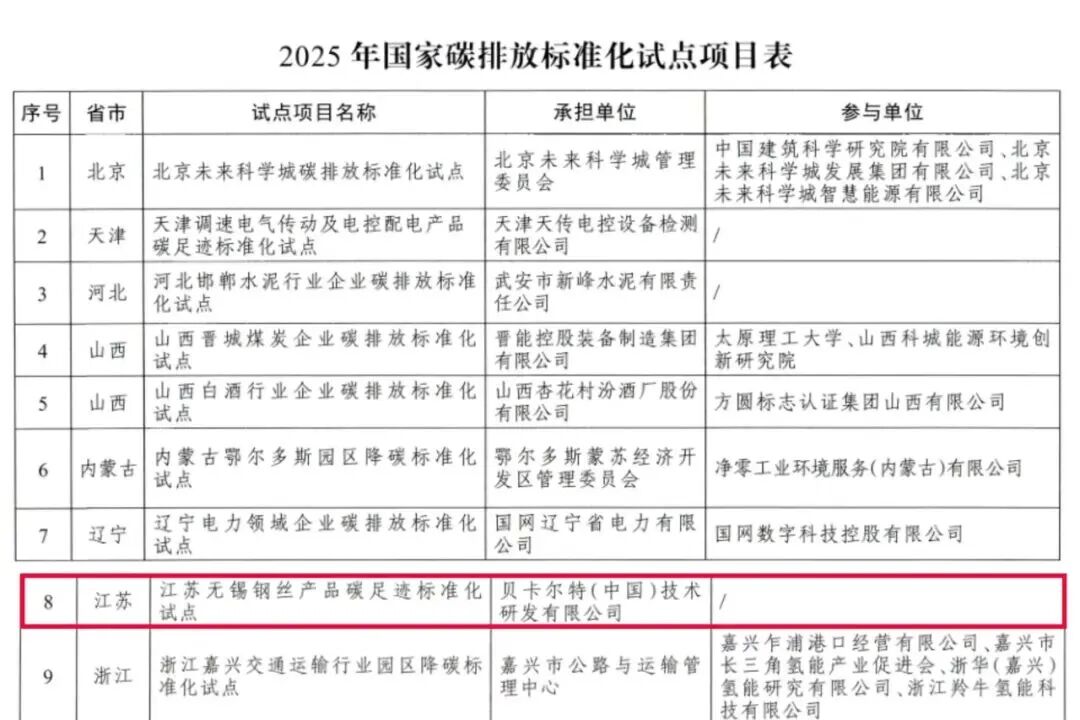 2025 年国家碳排放标准化试点项目表

| 序号 | 省市 | 试点项目名称 | 承担单位 | 参与单位 |
|---|---|---|---|---|
| 1 | 北京 | 北京未来科学城碳排放标准化试点 | 北京未来科学城管理委员会 | 中国建筑科学研究院有限公司、北京未来科学城发展集团有限公司、北京未来科学城智慧能源有限公司 |
| 2 | 天津 | 天津调速电气传动及电控配电产品碳足迹标准化试点 | 天津天传电控设备检测有限公司 | / |
| 3 | 河北 | 河北邯郸水泥行业企业碳排放标准化试点 | 武安市新峰水泥有限责任公司 | / |
| 4 | 山西 | 山西晋城煤炭企业碳排放标准化试点 | 晋能控股装备制造集团有限公司 | 太原理工大学、山西科城能源环境创新研究院 |
| 5 | 山西 | 山西白酒行业企业碳排放标准化试点 | 山西杏花村汾酒厂股份有限公司 | 方圆标志认证集团山西有限公司 |
| 6 | 内蒙古 | 内蒙古鄂尔多斯园区降碳标准化试点 | 鄂尔多斯蒙苏经济开发区管理委员会 | 净零工业环境服务(内蒙古)有限公司 |
| 7 | 辽宁 | 辽宁电力领域企业碳排放标准化试点 | 国网辽宁省电力有限公司 | 国网数字科技控股有限公司 |
| 8 | 江苏 | 江苏无锡钢丝产品碳足迹标准化试点 | 贝卡尔特(中国)技术研发有限公司 | / |
| 9 | 浙江 | 浙江嘉兴交通运输行业园区降碳标准化试点 | 嘉兴市公路与运输管理中心 | 嘉兴乍浦港口经营有限公司、嘉兴市长三角氢能产业促进会、浙华(嘉兴)氢能研究有限公司、浙江羚牛氢能科技有限公司 |